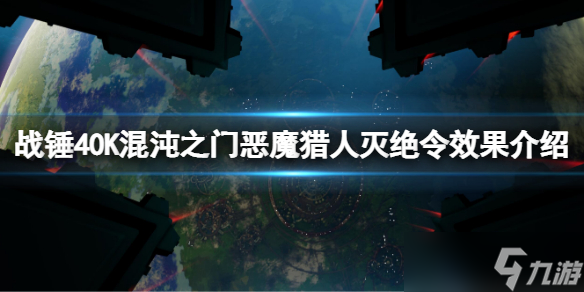 战锤40K混沌之门恶魔猎人灭绝令效果介绍

九游